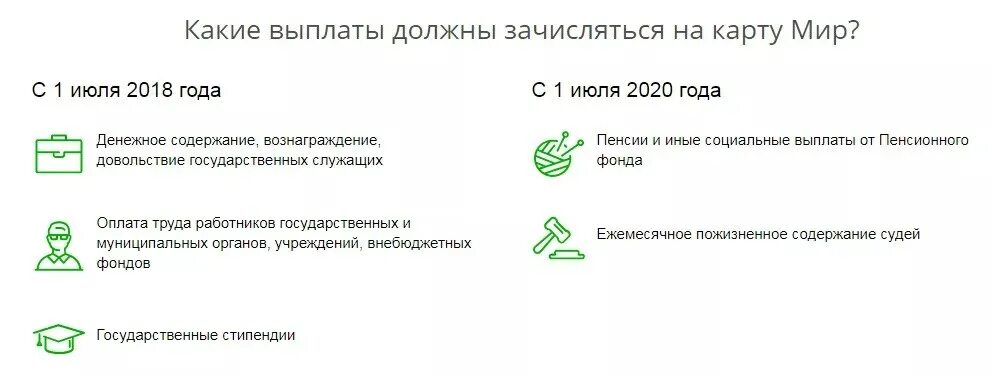 Какие выплаты должны зачисляться на карту Мир?

С 1 июля 2018 года

Денежное содержание, вознаграждение, довольствие государственных служащих

Оплата труда работников государственных и муниципальных органов, учреждений, внебюджетных фондов

Государственные стипендии

С 1 июля 2020 года

Пенсии и иные социальные выплаты от Пенсионного фонда

Ежемесячное пожизненное содержание судей